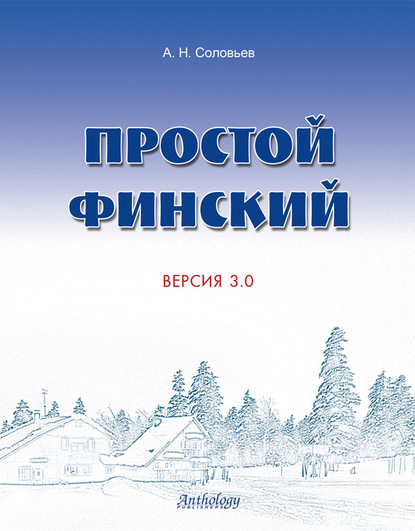 А. Н. Соловьев

ПРОСТОЙ ФИНСКИЙ

ВЕРСИЯ 3.0

Anthology PUBLISHERS